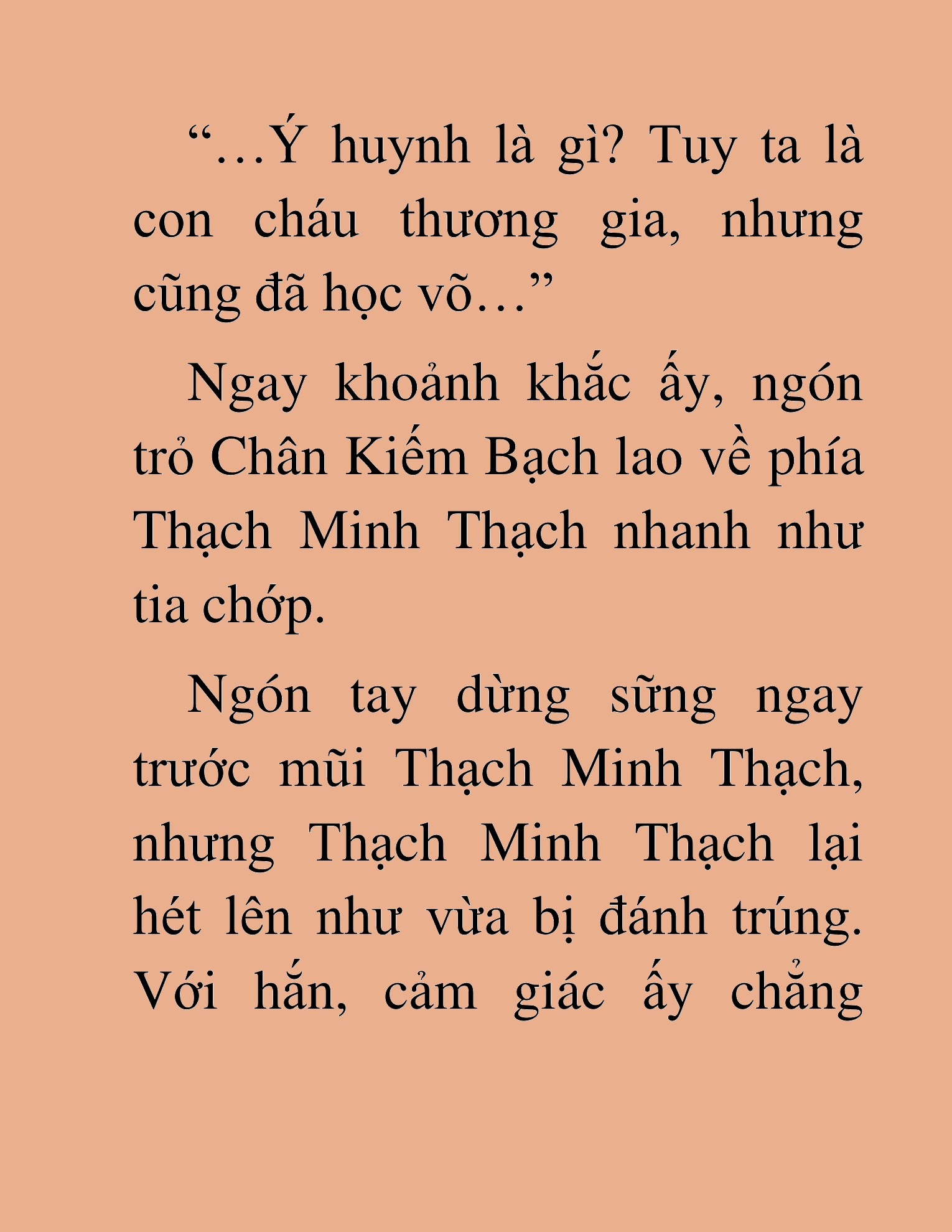 “…Ý huynh là gì? Tuy ta là con cháu thương gia, nhưng cũng đã học võ…”

Ngay khoảnh khắc ấy, ngón trỏ Chân Kiếm Bạch lao về phía Thạch Minh Thạch nhanh như tia chớp.

Ngón tay dừng sững ngay trước mũi Thạch Minh Thạch, nhưng Thạch Minh Thạch lại hét lên như vừa bị đánh trúng. Với hắn, cảm giác ấy chẳng